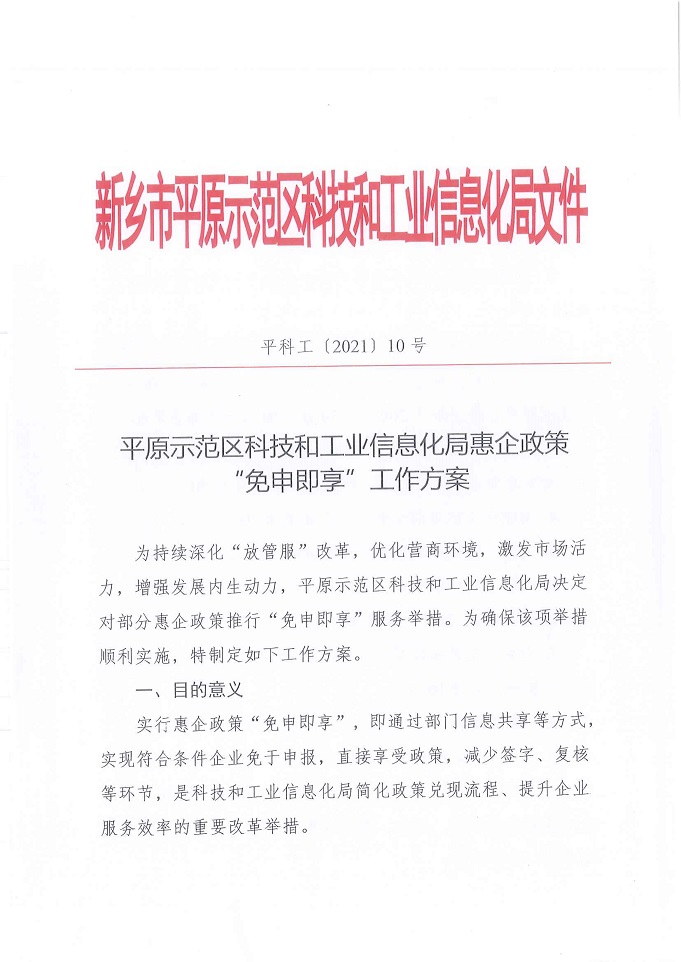 新乡市平原示范区科技和工业信息化局文件

平科工〔2021〕10号

平原示范区科技和工业信息化局惠企政策“免申即享”工作方案

为持续深化“放管服”改革，优化营商环境，激发市场活力，增强发展内生动力，平原示范区科技和工业信息化局决定对部分惠企政策推行“免申即享”服务举措。为确保该项举措顺利实施，特制定如下工作方案。

一、目的意义

实行惠企政策“免申即享”，即通过部门信息共享等方式，实现符合条件企业免于申报，直接享受政策，减少签字、复核等环节，是科技和工业信息化局简化政策兑现流程、提升企业服务效率的重要改革举措。